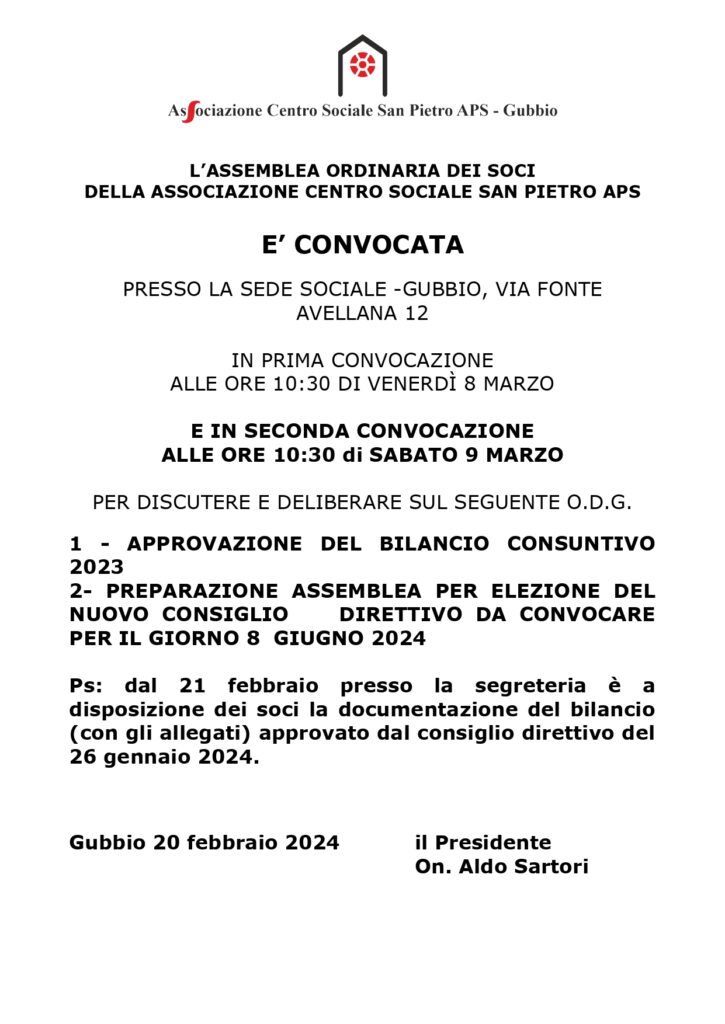 Associazione Centro Sociale San Pietro APS - Gubbio

L'ASSEMBLEA ORDINARIA DEI SOCI
DELLA ASSOCIAZIONE CENTRO SOCIALE SAN PIETRO APS

E' CONVOCATA

PRESSO LA SEDE SOCIALE -GUBBIO, VIA FONTE AVELLANA 12

IN PRIMA CONVOCAZIONE
ALLE ORE 10:30 DI VENERDÌ 8 MARZO

E IN SECONDA CONVOCAZIONE
ALLE ORE 10:30 di SABATO 9 MARZO

PER DISCUTERE E DELIBERARE SUL SEGUENTE O.D.G.

1 - APPROVAZIONE DEL BILANCIO CONSUNTIVO 2023
2- PREPARAZIONE ASSEMBLEA PER ELEZIONE DEL NUOVO CONSIGLIO DIRETTIVO DA CONVOCARE PER IL GIORNO 8 GIUGNO 2024

Ps: dal 21 febbraio presso la segreteria è a disposizione dei soci la documentazione del bilancio (con gli allegati) approvato dal consiglio direttivo del 26 gennaio 2024.

Gubbio 20 febbraio 2024

il Presidente
On. Aldo Sartori